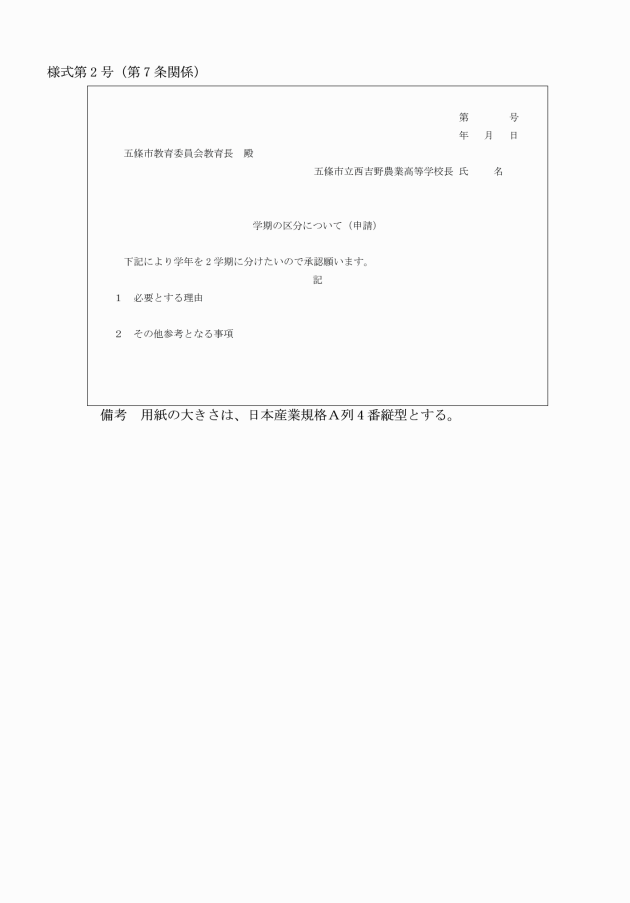 様式第２号（第７条関係）

第　　　号
年　月　日

五條市教育委員会教育長　殿

五條市立西吉野農業高等学校長　氏　　名

学期の区分について（申請）

下記により学年を２学期に分けたいので承認願います。

記

１　必要とする理由

２　その他参考となる事項

備考　用紙の大きさは、日本産業規格Ａ列４番縦型とする。